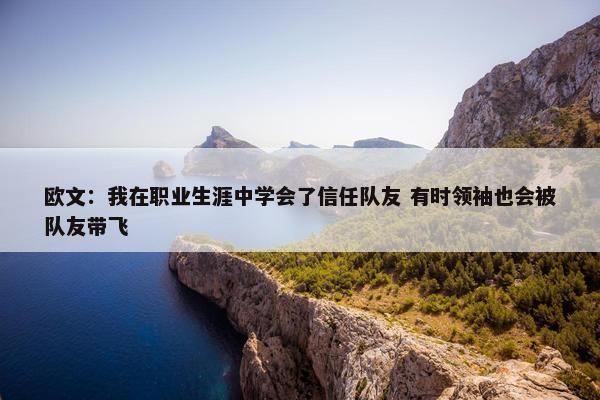 欧文：我在职业生涯中学会了信任队友 有时领袖也会被队友带飞